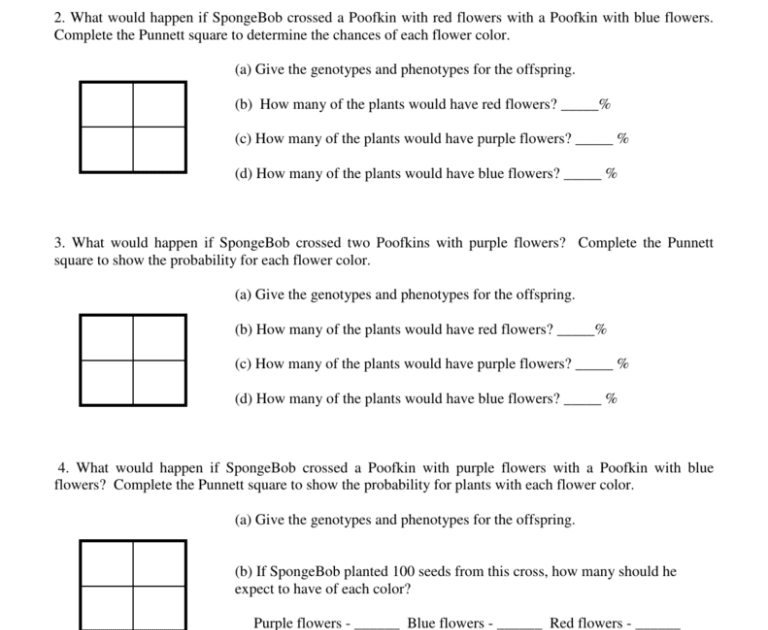 2. What would happen if SpongeBob crossed a Poofkin with red flowers with a Poofkin with blue flowers. Complete the Punnett square to determine the chances of each flower color.

(a) Give the genotypes and phenotypes for the offspring.

(b) How many of the plants would have red flowers? _____%

(c) How many of the plants would have purple flowers? _____ %

(d) How many of the plants would have blue flowers? _____ %

3. What would happen if SpongeBob crossed two Poofkins with purple flowers? Complete the Punnett square to show the probability for each flower color.

(a) Give the genotypes and phenotypes for the offspring.

(b) How many of the plants would have red flowers? _____%

(c) How many of the plants would have purple flowers? _____ %

(d) How many of the plants would have blue flowers? _____ %

4. What would happen if SpongeBob crossed a Poofkin with purple flowers with a Poofkin with blue flowers? Complete the Punnett square to show the probability for plants with each flower color.

(a) Give the genotypes and phenotypes for the offspring.

(b) If SpongeBob planted 100 seeds from this cross, how many should he expect to have of each color?

Purple flowers - _____ Blue flowers - _____ Red flowers - _____